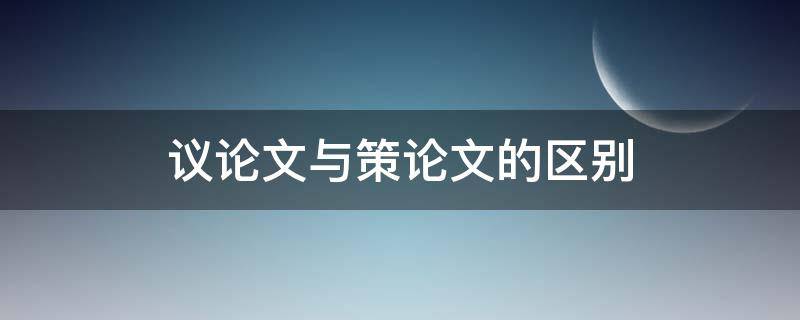 议论文与策论文的区别